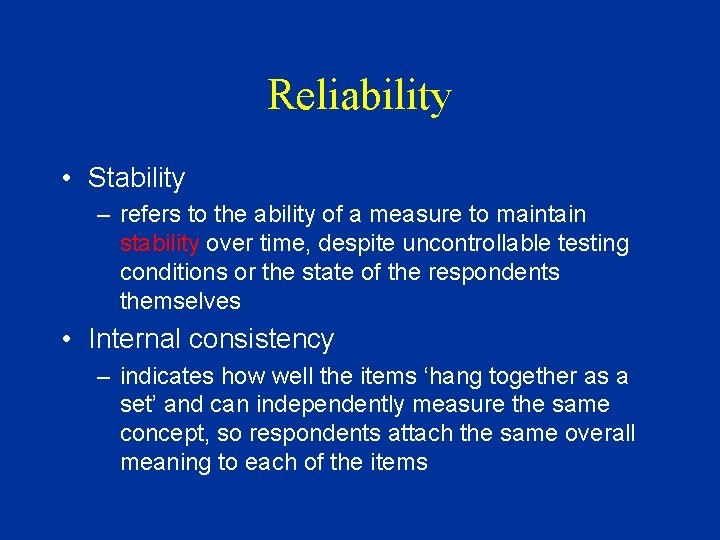 Reliability

• Stability
– refers to the ability of a measure to maintain stability over time, despite uncontrollable testing conditions or the state of the respondents themselves

• Internal consistency
– indicates how well the items ‘hang together as a set’ and can independently measure the same concept, so respondents attach the same overall meaning to each of the items